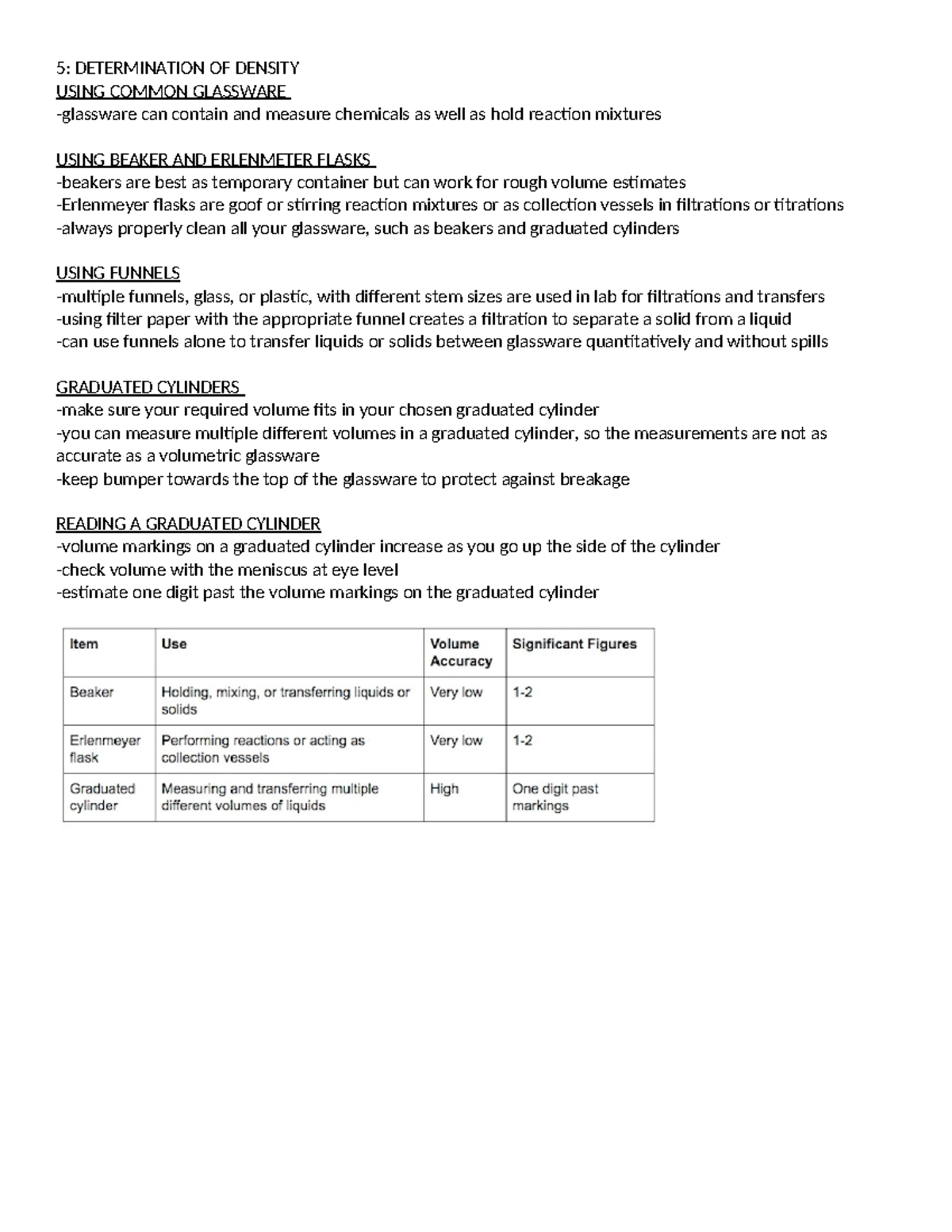 5: DETERMINATION OF DENSITY
USING COMMON GLASSWARE
-glassware can contain and measure chemicals as well as hold reaction mixtures

USING BEAKER AND ERLENMETER FLASKS
-beakers are best as temporary container but can work for rough volume estimates
-Erlenmeyer flasks are goof or stirring reaction mixtures or as collection vessels in filtrations or titrations
-always properly clean all your glassware, such as beakers and graduated cylinders

USING FUNNELS
-multiple funnels, glass, or plastic, with different stem sizes are used in lab for filtrations and transfers
-using filter paper with the appropriate funnel creates a filtration to separate a solid from a liquid
-can use funnels alone to transfer liquids or solids between glassware quantitatively and without spills

GRADUATED CYLINDERS
-make sure your required volume fits in your chosen graduated cylinder
-you can measure multiple different volumes in a graduated cylinder, so the measurements are not as accurate as a volumetric glassware
-keep bumper towards the top of the glassware to protect against breakage

READING A GRADUATED CYLINDER
-volume markings on a graduated cylinder increase as you go up the side of the cylinder
-check volume with the meniscus at eye level
-estimate one digit past the volume markings on the graduated cylinder

| Item | Use | Volume Accuracy | Significant Figures |
|---|---|---|---|
| Beaker | Holding, mixing, or transferring liquids or solids | Very low | 1-2 |
| Erlenmeyer flask | Performing reactions or acting as collection vessels | Very low | 1-2 |
| Graduated cylinder | Measuring and transferring multiple different volumes of liquids | High | One digit past markings |